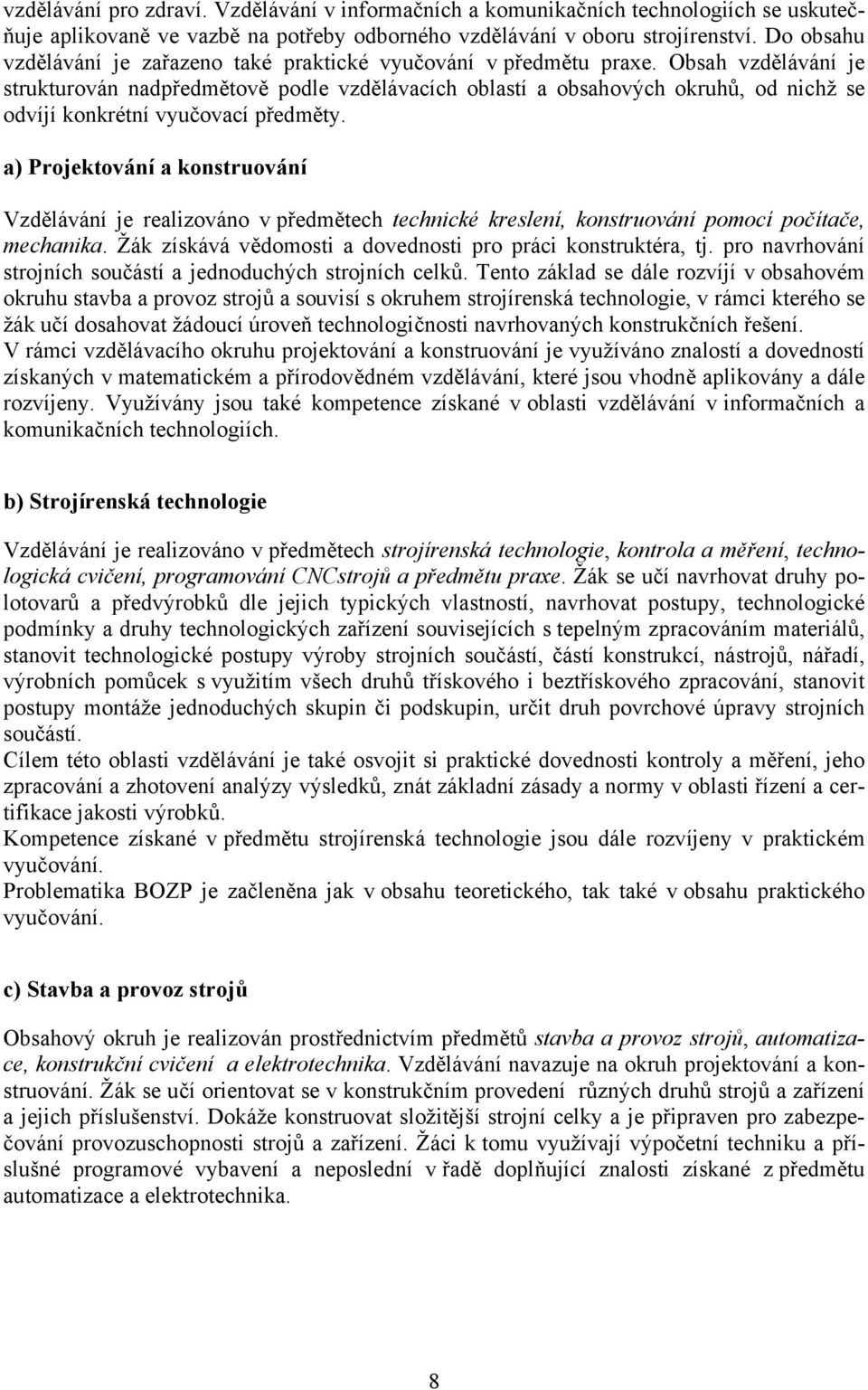 vzdělávání pro zdraví. Vzdělávání v informačních a komunikačních technologiích se uskutečňuje aplikovaně ve vazbě na potřeby odborného vzdělávání v oboru strojírenství. Do obsahu vzdělávání je zařazeno také praktické vyučování v předmětu praxe. Obsah vzdělávání je strukturován nadpředmětově podle vzdělávacích oblastí a obsahových okruhů, od nichž se odvíjí konkrétní vyučovací předměty.

a) Projektování a konstruování

Vzdělávání je realizováno v předmětech technické kreslení, konstruování pomocí počítače, mechanika. Žák získává vědomosti a dovednosti pro práci konstruktéra, tj. pro navrhování strojních součástí a jednoduchých strojních celků. Tento základ se dále rozvíjí v obsahovém okruhu stavba a provoz strojů a souvisí s okruhem strojírenská technologie, v rámci kterého se žák učí dosahovat žádoucí úroveň technologičnosti navrhovaných konstrukčních řešení.
V rámci vzdělávacího okruhu projektování a konstruování je využíváno znalostí a dovedností získaných v matematickém a přírodovědném vzdělávání, které jsou vhodně aplikovány a dále rozvíjeny. Využívány jsou také kompetence získané v oblasti vzdělávání v informačních a komunikačních technologiích.

b) Strojírenská technologie

Vzdělávání je realizováno v předmětech strojírenská technologie, kontrola a měření, technologická cvičení, programování CNCstrojů a předmětu praxe. Žák se učí navrhovat druhy polotovarů a předvýrobků dle jejich typických vlastností, navrhovat postupy, technologické podmínky a druhy technologických zařízení souvisejících s tepelným zpracováním materiálů, stanovit technologické postupy výroby strojních součástí, částí konstrukcí, nástrojů, nářadí, výrobních pomůcek s využitím všech druhů třískového i beztřískového zpracování, stanovit postupy montáže jednoduchých skupin či podskupin, určit druh povrchové úpravy strojních součástí.
Cílem této oblasti vzdělávání je také osvojit si praktické dovednosti kontroly a měření, jeho zpracování a zhotovení analýzy výsledků, znát základní zásady a normy v oblasti řízení a certifikace jakosti výrobků.
Kompetence získané v předmětu strojírenská technologie jsou dále rozvíjeny v praktickém vyučování.
Problematika BOZP je začleněna jak v obsahu teoretického, tak také v obsahu praktického vyučování.

c) Stavba a provoz strojů

Obsahový okruh je realizován prostřednictvím předmětů stavba a provoz strojů, automatizace, konstrukční cvičení a elektrotechnika. Vzdělávání navazuje na okruh projektování a konstruování. Žák se učí orientovat se v konstrukčním provedení různých druhů strojů a zařízení a jejich příslušenství. Dokáže konstruovat složitější strojní celky a je připraven pro zabezpečování provozuschopnosti strojů a zařízení. Žáci k tomu využívají výpočetní techniku a příslušné programové vybavení a neposlední v řadě doplňující znalosti získané z předmětu automatizace a elektrotechnika.

8